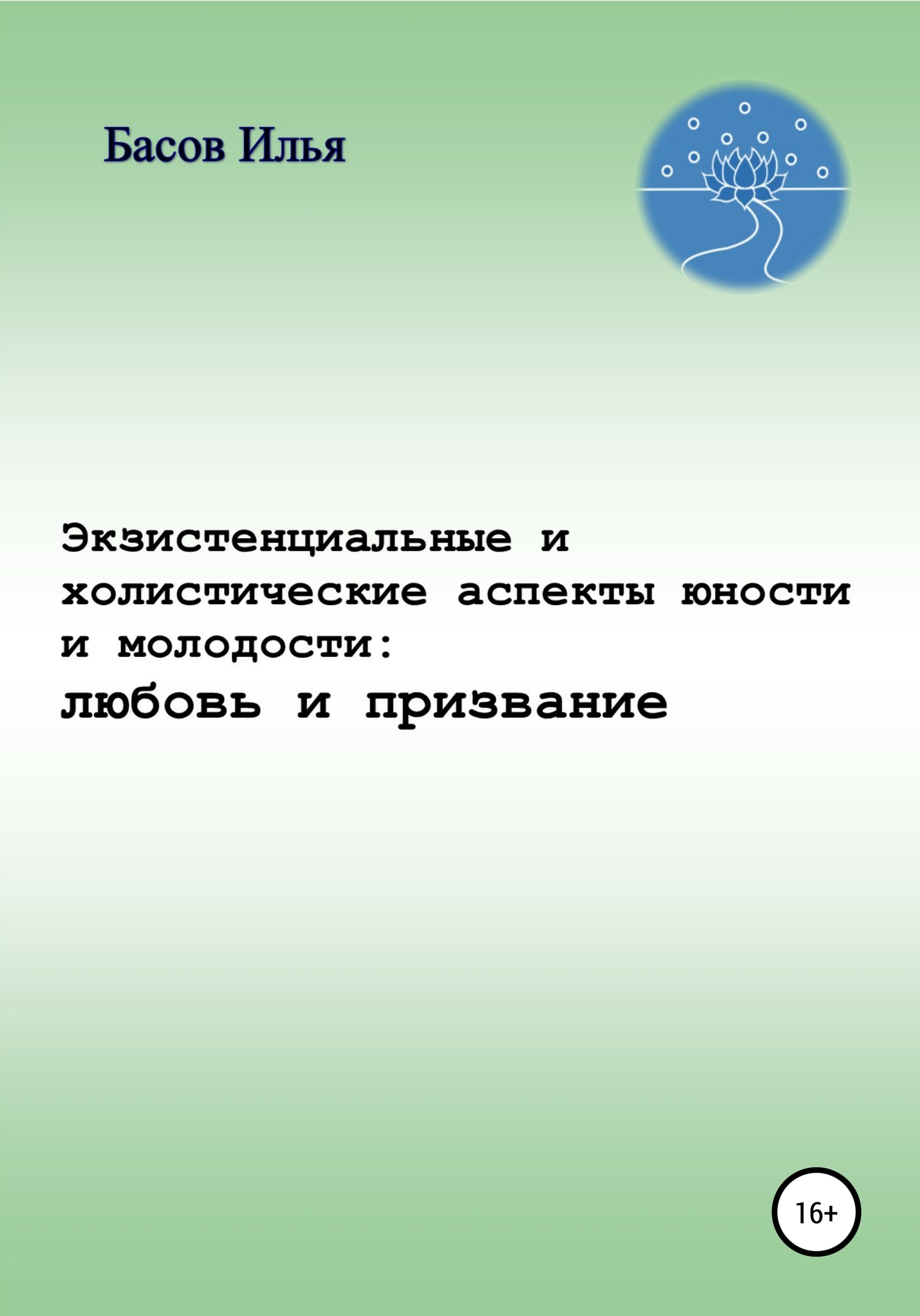 Басов Илья

Экзистенциальные и холистические аспекты юности и молодости:
любовь и призвание

16+